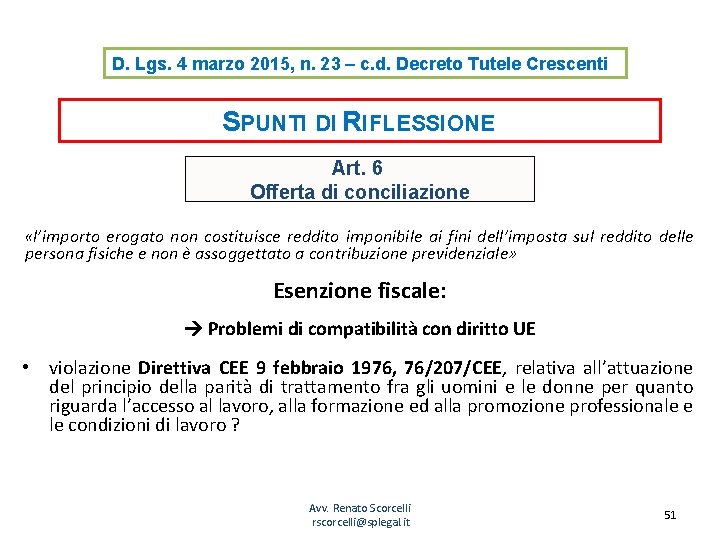 D. Lgs. 4 marzo 2015, n. 23 – c.d. Decreto Tutele Crescenti

SPUNTI DI RIFLESSIONE

Art. 6
Offerta di conciliazione

«l'importo erogato non costituisce reddito imponibile ai fini dell'imposta sul reddito delle persona fisiche e non è assoggettato a contribuzione previdenziale»

Esenzione fiscale:

→ Problemi di compatibilità con diritto UE

• violazione Direttiva CEE 9 febbraio 1976, 76/207/CEE, relativa all'attuazione del principio della parità di trattamento fra gli uomini e le donne per quanto riguarda l'accesso al lavoro, alla formazione ed alla promozione professionale e le condizioni di lavoro ?

Avv. Renato Scorcelli
rscorcelli@splegal.it

51